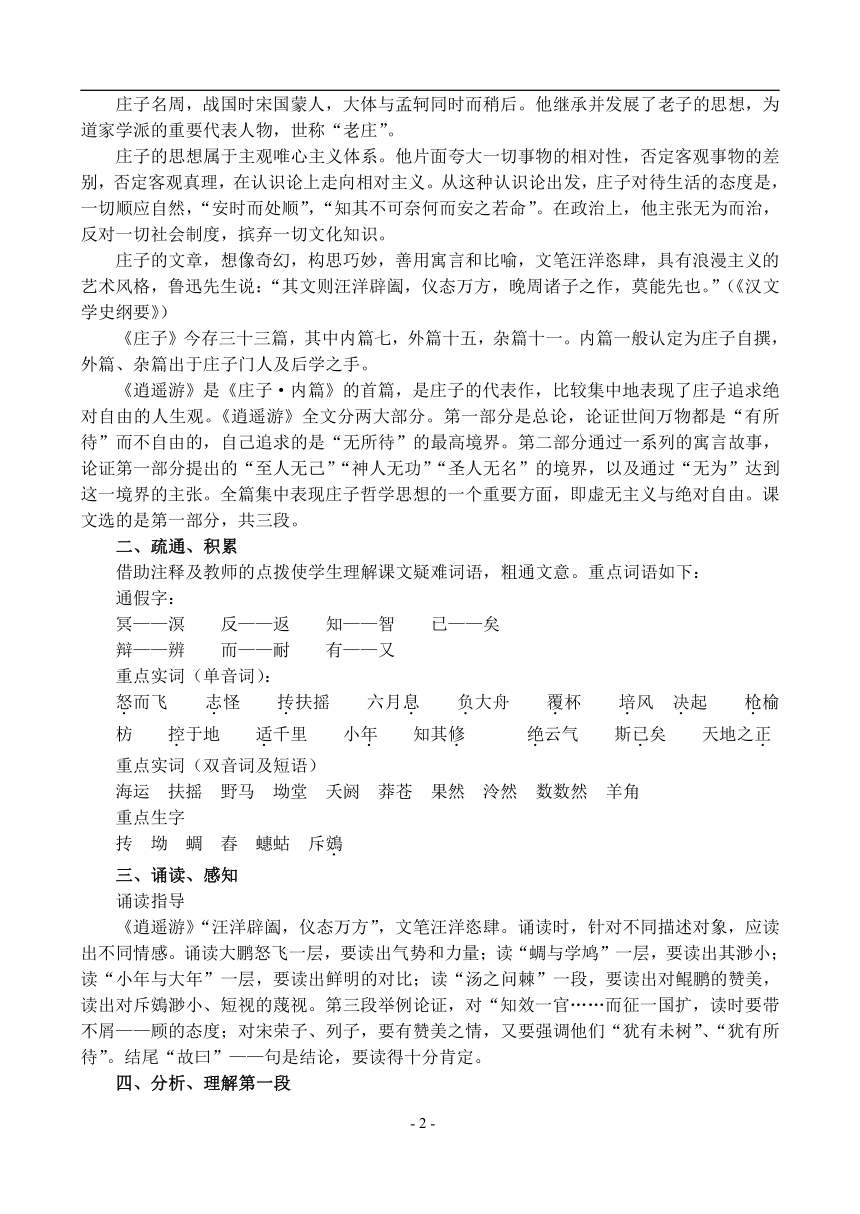 庄子名周，战国时宋国蒙人，大体与孟轲同时而稍后。他继承并发展了老子的思想，为道家学派的重要代表人物，世称“老庄”。

庄子的思想属于主观唯心主义体系。他片面夸大一切事物的相对性，否定客观事物的差别，否定客观真理，在认识论上走向相对主义。从这种认识论出发，庄子对待生活的态度是，一切顺应自然，“安时而处顺”，“知其不可奈何而安之若命”。在政治上，他主张无为而治，反对一切社会制度，摈弃一切文化知识。

庄子的文章，想像奇幻，构思巧妙，善用寓言和比喻，文笔汪洋恣肆，具有浪漫主义的艺术风格，鲁迅先生说：“其文则汪洋辟阖，仪态万方，晚周诸子之作，莫能先也。”（《汉文学史纲要》）

《庄子》今存三十三篇，其中内篇七，外篇十五，杂篇十一。内篇一般认定为庄子自撰，外篇、杂篇出于庄子门人及后学之手。

《逍遥游》是《庄子·内篇》的首篇，是庄子的代表作，比较集中地表现了庄子追求绝对自由的人生观。《逍遥游》全文分两大部分。第一部分是总论，论证世间万物都是“有所待”而不自由的，自己追求的是“无所待”的最高境界。第二部分通过一系列的寓言故事，论证第一部分提出的“至人无己”“神人无功”“圣人无名”的境界，以及通过“无为”达到这一境界的主张。全篇集中表现庄子哲学思想的一个重要方面，即虚无主义与绝对自由。课文选的是第一部分，共三段。

二、疏通、积累

借助注释及教师的点拨使学生理解课文疑难词语，粗通文意。重点词语如下：

通假字：

冥——溟　反——返　知——智　已——矣

辩——辨　而——耐　有——又

重点实词（单音词）：

怒而飞　志怪　抟扶摇　六月息　负大舟　覆杯　培风　决起　枪榆枋　控于地　适千里　小年　知其修　绝云气　斯已矣　天地之正

重点实词（双音词及短语）

海运　扶摇　野马　坳堂　夭阏　莽苍　果然　泠然　数数然　羊角

重点生字

抟　坳　蜩　舂　蟪蛄　斥鴳

三、诵读、感知

诵读指导

《逍遥游》“汪洋辟阖，仪态万方”，文笔汪洋恣肆。诵读时，针对不同描述对象，应读出不同情感。诵读大鹏怒飞一层，要读出气势和力量；读“蜩与学鸠”一层，要读出其渺小；读“小年与大年”一层，要读出鲜明的对比；读“汤之问棘”一段，要读出对鲲鹏的赞美，读出对斥鴳渺小、短视的蔑视。第三段举例论证，对“知效一官……而征一国扩，读时要带不屑——顾的态度；对宋荣子、列子，要有赞美之情，又要强调他们“犹有未树”、“犹有所待”。结尾“故曰”——句是结论，要读得十分肯定。

四、分析、理解第一段

- 2 -